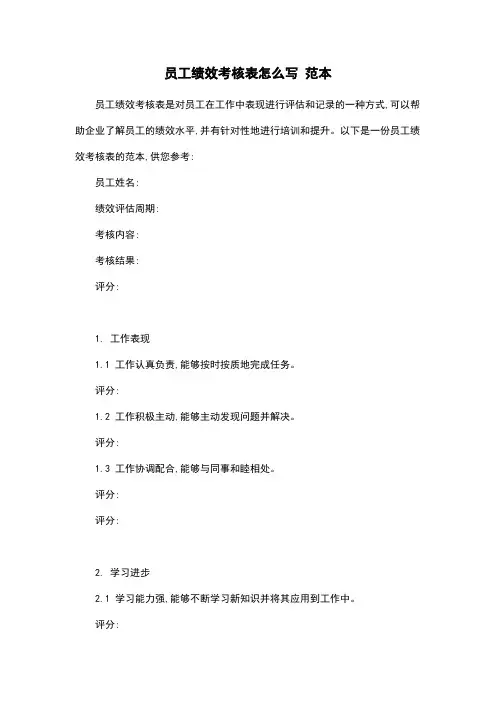 员工绩效考核表怎么写 范本

员工绩效考核表是对员工在工作中表现进行评估和记录的一种方式，可以帮助企业了解员工的绩效水平，并有针对性地进行培训和提升。以下是一份员工绩效考核表的范本，供您参考：

员工姓名：

绩效评估周期：

考核内容：

考核结果：

评分：

1. 工作表现

1.1 工作认真负责，能够按时按质地完成任务。

评分：

1.2 工作积极主动，能够主动发现问题并解决。

评分：

1.3 工作协调配合，能够与同事和睦相处。

评分：

评分：

2. 学习进步

2.1 学习能力强，能够不断学习新知识并将其应用到工作中。

评分：